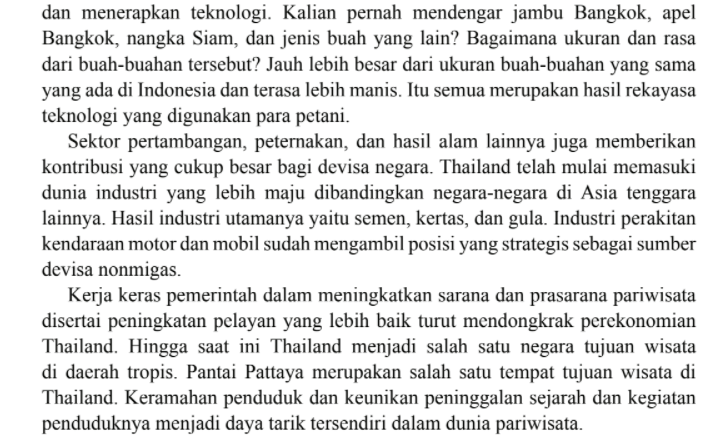 dan menerapkan teknologi. Kalian pernah mendengar jambu Bangkok, apel Bangkok, nangka Siam, dan jenis buah yang lain? Bagaimana ukuran dan rasa dari buah-buahan tersebut? Jauh lebih besar dari ukuran buah-buahan yang sama yang ada di Indonesia dan terasa lebih manis. Itu semua merupakan hasil rekayasa teknologi yang digunakan para petani.

Sektor pertambangan, peternakan, dan hasil alam lainnya juga memberikan kontribusi yang cukup besar bagi devisa negara. Thailand telah mulai memasuki dunia industri yang lebih maju dibandingkan negara-negara di Asia tenggara lainnya. Hasil industri utamanya yaitu semen, kertas, dan gula. Industri perakitan kendaraan motor dan mobil sudah mengambil posisi yang strategis sebagai sumber devisa nonmigas.

Kerja keras pemerintah dalam meningkatkan sarana dan prasarana pariwisata disertai peningkatan pelayan yang lebih baik turut mendongkrak perekonomian Thailand. Hingga saat ini Thailand menjadi salah satu negara tujuan wisata di daerah tropis. Pantai Pattaya merupakan salah satu tempat tujuan wisata di Thailand. Keramahan penduduk dan keunikan peninggalan sejarah dan kegiatan penduduknya menjadi daya tarik tersendiri dalam dunia pariwisata.